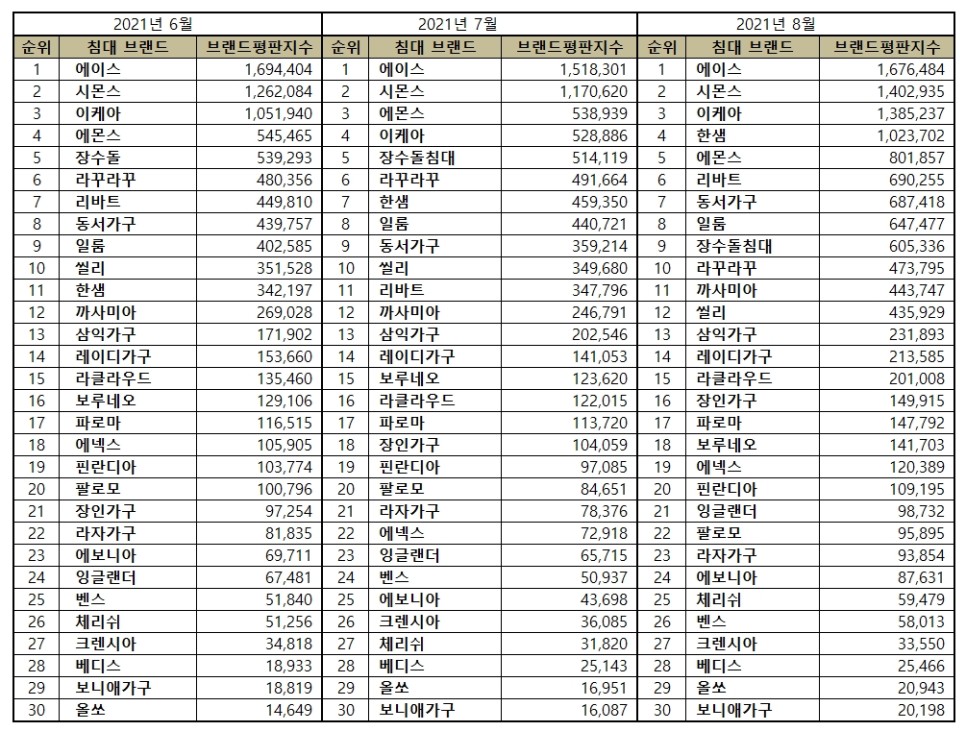 | 2021년 6월 | | | 2021년 7월 | | | 2021년 8월 | | |
|---|---|---|---|---|---|---|---|---|
| 순위 | 침대 브랜드 | 브랜드평판지수 | 순위 | 침대 브랜드 | 브랜드평판지수 | 순위 | 침대 브랜드 | 브랜드평판지수 |
| 1 | 에이스 | 1,694,404 | 1 | 에이스 | 1,518,301 | 1 | 에이스 | 1,676,484 |
| 2 | 시몬스 | 1,262,084 | 2 | 시몬스 | 1,170,620 | 2 | 시몬스 | 1,402,935 |
| 3 | 이케아 | 1,051,940 | 3 | 에몬스 | 538,939 | 3 | 이케아 | 1,385,237 |
| 4 | 에몬스 | 545,465 | 4 | 이케아 | 528,886 | 4 | 한샘 | 1,023,702 |
| 5 | 장수돌 | 539,293 | 5 | 장수돌침대 | 514,119 | 5 | 에몬스 | 801,857 |
| 6 | 라꾸라꾸 | 480,356 | 6 | 라꾸라꾸 | 491,664 | 6 | 리바트 | 690,255 |
| 7 | 리바트 | 449,810 | 7 | 한샘 | 459,350 | 7 | 동서가구 | 687,418 |
| 8 | 동서가구 | 439,757 | 8 | 일룸 | 440,721 | 8 | 일룸 | 647,477 |
| 9 | 일룸 | 402,585 | 9 | 동서가구 | 359,214 | 9 | 장수돌침대 | 605,336 |
| 10 | 씰리 | 351,528 | 10 | 씰리 | 349,680 | 10 | 라꾸라꾸 | 473,795 |
| 11 | 한샘 | 342,197 | 11 | 리바트 | 347,796 | 11 | 까사미아 | 443,747 |
| 12 | 까사미아 | 269,028 | 12 | 까사미아 | 246,791 | 12 | 씰리 | 435,929 |
| 13 | 삼익가구 | 171,902 | 13 | 삼익가구 | 202,546 | 13 | 삼익가구 | 231,893 |
| 14 | 레이디가구 | 153,660 | 14 | 레이디가구 | 141,053 | 14 | 레이디가구 | 213,585 |
| 15 | 라클라우드 | 135,460 | 15 | 보루네오 | 123,620 | 15 | 라클라우드 | 201,008 |
| 16 | 보루네오 | 129,106 | 16 | 라클라우드 | 122,015 | 16 | 장인가구 | 149,915 |
| 17 | 파로마 | 116,515 | 17 | 파로마 | 113,720 | 17 | 파로마 | 147,792 |
| 18 | 에넥스 | 105,905 | 18 | 장인가구 | 104,059 | 18 | 보루네오 | 141,703 |
| 19 | 핀란디아 | 103,774 | 19 | 핀란디아 | 97,085 | 19 | 에넥스 | 120,389 |
| 20 | 팔로모 | 100,796 | 20 | 팔로모 | 84,651 | 20 | 핀란디아 | 109,195 |
| 21 | 장인가구 | 97,254 | 21 | 라자가구 | 78,376 | 21 | 잉글랜더 | 98,732 |
| 22 | 라자가구 | 81,835 | 22 | 에넥스 | 72,918 | 22 | 팔로모 | 95,895 |
| 23 | 에보니아 | 69,711 | 23 | 잉글랜더 | 65,715 | 23 | 라자가구 | 93,854 |
| 24 | 잉글랜더 | 67,481 | 24 | 벤스 | 50,937 | 24 | 에보니아 | 87,631 |
| 25 | 벤스 | 51,840 | 25 | 에보니아 | 43,698 | 25 | 체리쉬 | 59,479 |
| 26 | 체리쉬 | 51,256 | 26 | 크렌시아 | 36,085 | 26 | 벤스 | 58,013 |
| 27 | 크렌시아 | 34,818 | 27 | 체리쉬 | 31,820 | 27 | 크렌시아 | 33,550 |
| 28 | 베디스 | 18,933 | 28 | 베디스 | 25,143 | 28 | 베디스 | 25,466 |
| 29 | 보니애가구 | 18,819 | 29 | 올쏘 | 16,951 | 29 | 올쏘 | 20,943 |
| 30 | 올쏘 | 14,649 | 30 | 보니애가구 | 16,087 | 30 | 보니애가구 | 20,198 |